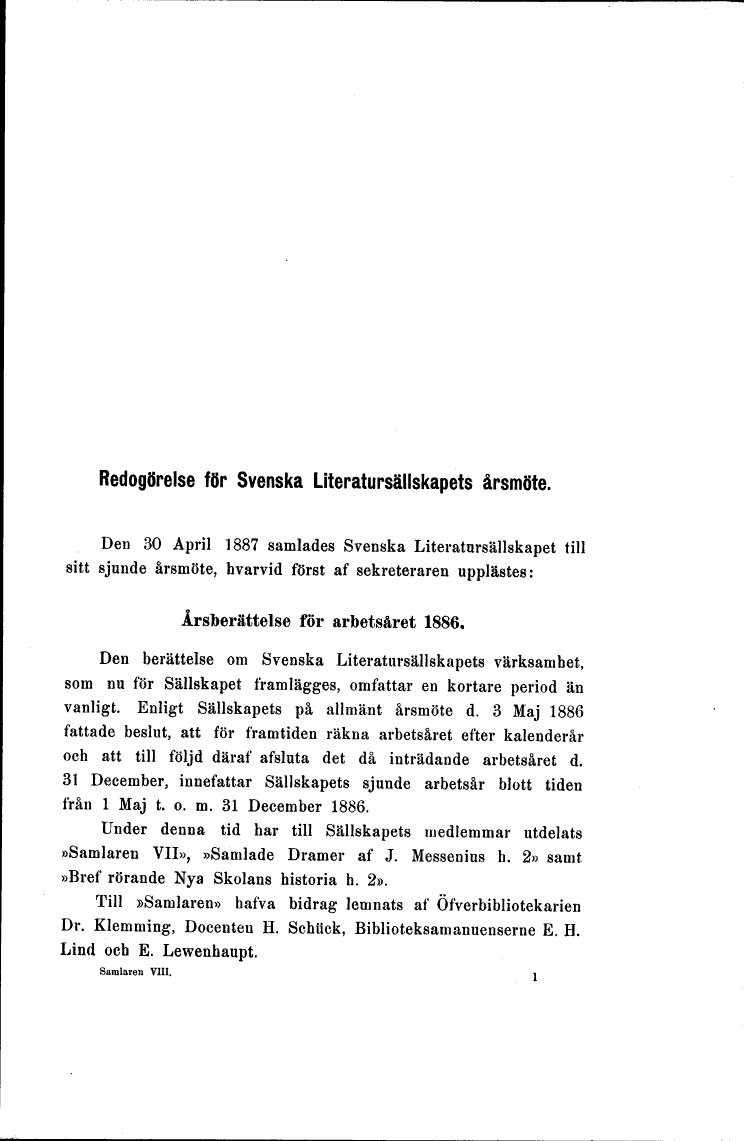 Redogörelse för Svenska Literatursällskapets årsmöte.

Den 30 April 1887 samlades Svenska Literatursällskapet till sitt sjunde årsmöte, hvarvid först af sekreteraren upplästes:

Årsberättelse för arbetsåret 1886.

Den berättelse om Svenska Literatursällskapets värksamhet, som nu för Sällskapet framlägges, omfattar en kortare period än vanligt. Enligt Sällskapets på allmänt årsmöte d. 3 Maj 1886 fattade beslut, att för framtiden räkna arbetsåret efter kalenderår och att till följd däraf afsluta det då inträdande arbetsåret d. 31 December, innefattar Sällskapets sjunde arbetsår blott tiden från 1 Maj t. o. m. 31 December 1886.

Under denna tid har till Sällskapets medlemmar utdelats »Samlaren VII», »Samlade Dramer af J. Messenius h. 2» samt »Bref rörande Nya Skolans historia h. 2».

Till »Samlaren» hafva bidrag lemnats af Öfverbibliotekarien Dr. Klemming, Docenten H. Schück, Biblioteksamanuenserne E. H. Lind och E. Lewenhaupt.

Samlaren VIII. 1